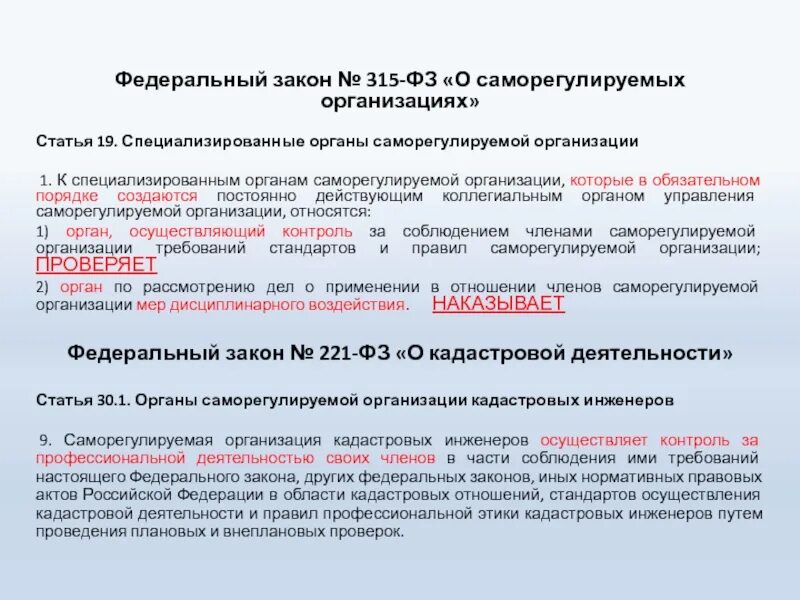 Федеральный закон № 315-ФЗ «О саморегулируемых организациях»

Статья 19. Специализированные органы саморегулируемой организации

1. К специализированным органам саморегулируемой организации, которые в обязательном порядке создаются постоянно действующим коллегиальным органом управления саморегулируемой организации, относятся:

1) орган, осуществляющий контроль за соблюдением членами саморегулируемой организации требований стандартов и правил саморегулируемой организации; ПРОВЕРЯЕТ

2) орган по рассмотрению дел о применении в отношении членов саморегулируемой организации мер дисциплинарного воздействия. НАКАЗЫВАЕТ

Федеральный закон № 221-ФЗ «О кадастровой деятельности»

Статья 30.1. Органы саморегулируемой организации кадастровых инженеров

9. Саморегулируемая организация кадастровых инженеров осуществляет контроль за профессиональной деятельностью своих членов в части соблюдения ими требований настоящего Федерального закона, других федеральных законов, иных нормативных правовых актов Российской Федерации в области кадастровых отношений, стандартов осуществления кадастровой деятельности и правил профессиональной этики кадастровых инженеров путем проведения плановых и внеплановых проверок.